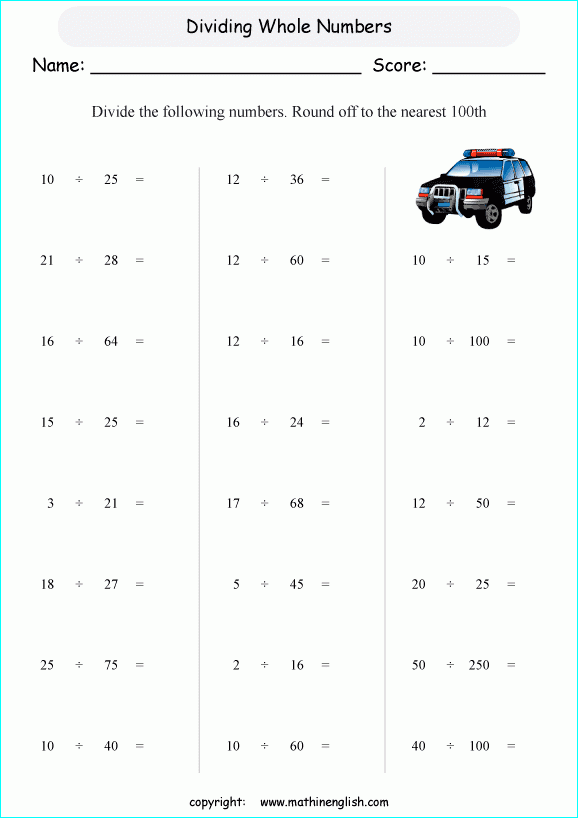 Dividing Whole Numbers

Name: ________________________ Score: __________

Divide the following numbers. Round off to the nearest 100th

$10 \div 25 =$

$21 \div 28 =$

$16 \div 64 =$

$15 \div 25 =$

$3 \div 21 =$

$18 \div 27 =$

$25 \div 75 =$

$10 \div 40 =$

$12 \div 36 =$

$12 \div 60 =$

$12 \div 16 =$

$16 \div 24 =$

$17 \div 68 =$

$5 \div 45 =$

$2 \div 16 =$

$10 \div 60 =$

$10 \div 15 =$

$10 \div 100 =$

$2 \div 12 =$

$12 \div 50 =$

$20 \div 25 =$

$50 \div 250 =$

$40 \div 100 =$

copyright: www.mathinenglish.com